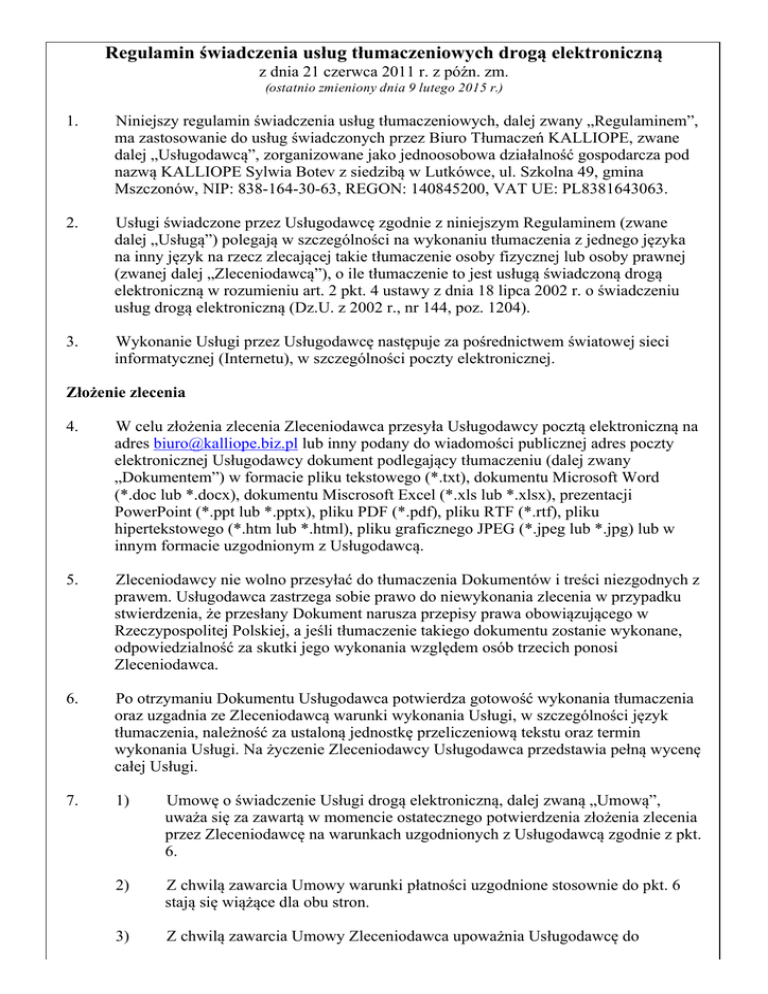 Regulamin świadczenia usług tłumaczeniowych drogą elektroniczną
z dnia 21 czerwca 2011 r. z późn. zm.
(ostatnio zmieniony dnia 9 lutego 2015 r.)

1. Niniejszy regulamin świadczenia usług tłumaczeniowych, dalej zwany „Regulaminem”, ma zastosowanie do usług świadczonych przez Biuro Tłumaczeń KALLIOPE, zwane dalej „Usługodawcą”, zorganizowane jako jednoosobowa działalność gospodarcza pod nazwą KALLIOPE Sylwia Botev z siedzibą w Lutkówce, ul. Szkolna 49, gmina Mszczonów, NIP: 838-164-30-63, REGON: 140845200, VAT UE: PL8381643063.

2. Usługi świadczone przez Usługodawcę zgodnie z niniejszym Regulaminem (zwane dalej „Usługą”) polegają w szczególności na wykonaniu tłumaczenia z jednego języka na inny język na rzecz zlecającej takie tłumaczenie osoby fizycznej lub osoby prawnej (zwanej dalej „Zleceniodawcą”), o ile tłumaczenie to jest usługą świadczoną drogą elektroniczną w rozumieniu art. 2 pkt. 4 ustawy z dnia 18 lipca 2002 r. o świadczeniu usług drogą elektroniczną (Dz.U. z 2002 r., nr 144, poz. 1204).

3. Wykonanie Usługi przez Usługodawcę następuje za pośrednictwem światowej sieci informatycznej (Internetu), w szczególności poczty elektronicznej.

Złożenie zlecenia

4. W celu złożenia zlecenia Zleceniodawca przesyła Usługodawcy pocztą elektroniczną na adres biuro@kalliope.biz.pl lub inny podany do wiadomości publicznej adres poczty elektronicznej Usługodawcy dokument podlegający tłumaczeniu (dalej zwany „Dokumentem”) w formacie pliku tekstowego (*.txt), dokumentu Microsoft Word (*.doc lub *.docx), dokumentu Miscrosoft Excel (*.xls lub *.xlsx), prezentacji PowerPoint (*.ppt lub *.pptx), pliku PDF (*.pdf), pliku RTF (*.rtf), pliku hipertekstowego (*.htm lub *.html), pliku graficznego JPEG (*.jpeg lub *.jpg) lub w innym formacie uzgodnionym z Usługodawcą.

5. Zleceniodawcy nie wolno przesyłać do tłumaczenia Dokumentów i treści niezgodnych z prawem. Usługodawca zastrzega sobie prawo do niewykonania zlecenia w przypadku stwierdzenia, że przesłany Dokument narusza przepisy prawa obowiązującego w Rzeczypospolitej Polskiej, a jeśli tłumaczenie takiego dokumentu zostanie wykonane, odpowiedzialność za skutki jego wykonania względem osób trzecich ponosi Zleceniodawca.

6. Po otrzymaniu Dokumentu Usługodawca potwierdza gotowość wykonania tłumaczenia oraz uzgadnia ze Zleceniodawcą warunki wykonania Usługi, w szczególności język tłumaczenia, należność za ustaloną jednostkę przeliczeniową tekstu oraz termin wykonania Usługi. Na życzenie Zleceniodawcy Usługodawca przedstawia pełną wycenę całej Usługi.

7. 1) Umowę o świadczenie Usługi drogą elektroniczną, dalej zwaną „Umową”, uważa się za zawartą w momencie ostatecznego potwierdzenia złożenia zlecenia przez Zleceniodawcę na warunkach uzgodnionych z Usługodawcą zgodnie z pkt. 6.

2) Z chwilą zawarcia Umowy warunki płatności uzgodnione stosownie do pkt. 6 stają się wiążące dla obu stron.

3) Z chwilą zawarcia Umowy Zleceniodawca upoważnia Usługodawcę do